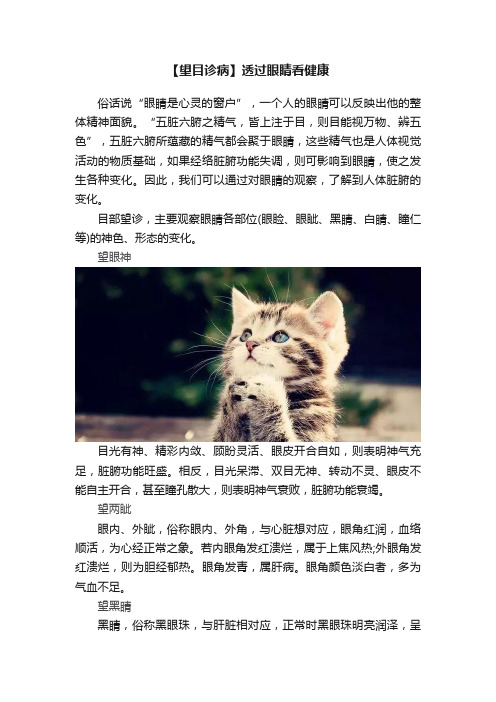 【望目诊病】透过眼睛看健康

俗话说“眼睛是心灵的窗户”，一个人的眼睛可以反映出他的整体精神面貌。“五脏六腑之精气，皆上注于目，则目能视万物、辨五色”，五脏六腑所蕴藏的精气都会聚于眼睛，这些精气也是人体视觉活动的物质基础，如果经络脏腑功能失调，则可影响到眼睛，使之发生各种变化。因此，我们可以通过对眼睛的观察，了解到人体脏腑的变化。

目部望诊，主要观察眼睛各部位(眼睑、眼眦、黑睛、白睛、瞳仁等)的神色、形态的变化。

望眼神

目光有神、精彩内敛、顾盼灵活、眼皮开合自如，则表明神气充足，脏腑功能旺盛。相反，目光呆滞、双目无神、转动不灵、眼皮不能自主开合，甚至瞳孔散大，则表明神气衰败，脏腑功能衰竭。

望两眦

眼内、外眦，俗称眼内、外角，与心脏想对应，眼角红润，血络顺活，为心经正常之象。若内眼角发红溃烂，属于上焦风热;外眼角发红溃烂，则为胆经郁热。眼角发青，属肝病。眼角颜色淡白者，多为气血不足。

望黑睛

黑睛，俗称黑眼珠，与肝脏相对应，正常时黑眼珠明亮润泽，呈